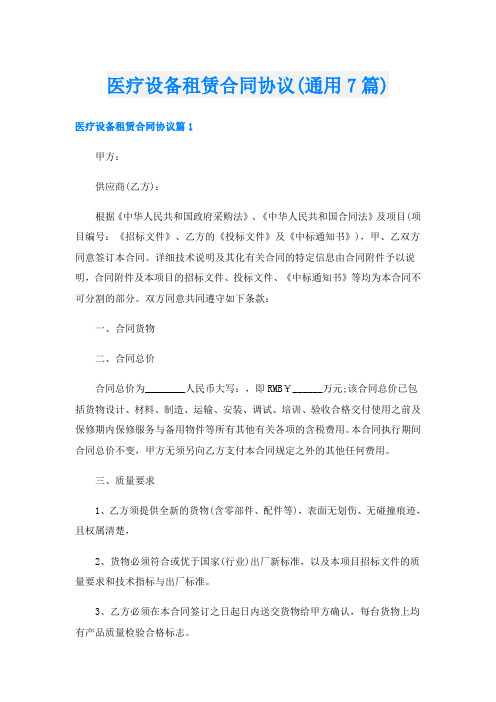 医疗设备租赁合同协议(通用7篇)

医疗设备租赁合同协议篇1

甲方：

供应商(乙方)：

根据《中华人民共和国政府采购法》、《中华人民共和国合同法》及项目(项目编号：《招标文件》、乙方的《投标文件》及《中标通知书》)，甲、乙双方同意签订本合同。详细技术说明及其化有关合同的特定信息由合同附件予以说明，合同附件及本项目的招标文件、投标文件、《中标通知书》等均为本合同不可分割的部分。双方同意共同遵守如下条款：

一、合同货物

二、合同总价

合同总价为________人民币大写：，即RMB￥______万元;该合同总价已包括货物设计、材料、制造、运输、安装、调试、培训、验收合格交付使用之前及保修期内保修服务与备用物件等所有其他有关各项的含税费用。本合同执行期间合同总价不变，甲方无须另向乙方支付本合同规定之外的其他任何费用。

三、质量要求

1、乙方须提供全新的货物(含零部件、配件等)，表面无划伤、无碰撞痕迹，且权属清楚，

2、货物必须符合或优于国家(行业)出厂新标准，以及本项目招标文件的质量要求和技术指标与出厂标准。

3、乙方必须在本合同签订之日起日内送交货物给甲方确认，每台货物上均有产品质量检验合格标志。